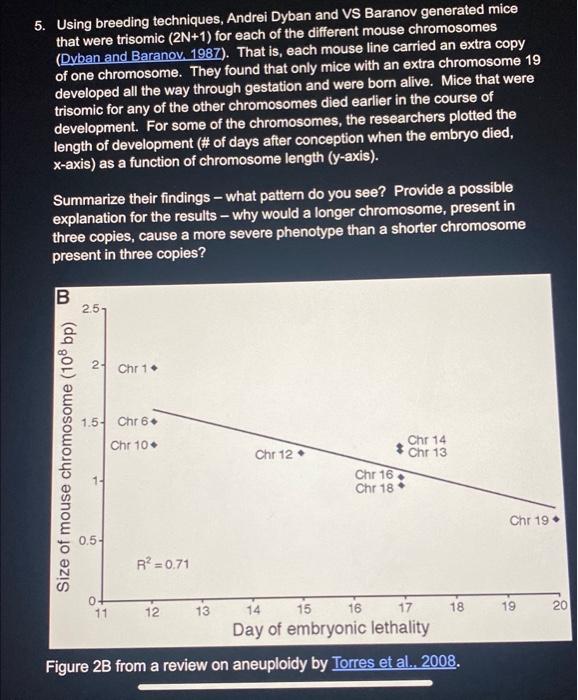 5. Using breeding techniques, Andrei Dyban and VS Baranov generated mice that were trisomic (2N+1) for each of the different mouse chromosomes (Dyban and Baranov, 1987). That is, each mouse line carried an extra copy of one chromosome. They found that only mice with an extra chromosome 19 developed all the way through gestation and were born alive. Mice that were trisomic for any of the other chromosomes died earlier in the course of development. For some of the chromosomes, the researchers plotted the length of development (# of days after conception when the embryo died, x-axis) as a function of chromosome length (y-axis).

Summarize their findings – what pattern do you see? Provide a possible explanation for the results – why would a longer chromosome, present in three copies, cause a more severe phenotype than a shorter chromosome present in three copies?

B

Size of mouse chromosome ($10^8$ bp)

2.5
2
1.5
1
0.5
0

Chr 1
Chr 6
Chr 10
Chr 12
Chr 14
Chr 13
Chr 16
Chr 18
Chr 19

$R^2 = 0.71$

11 12 13 14 15 16 17 18 19 20

Day of embryonic lethality

Figure 2B from a review on aneuploidy by Torres et al., 2008.